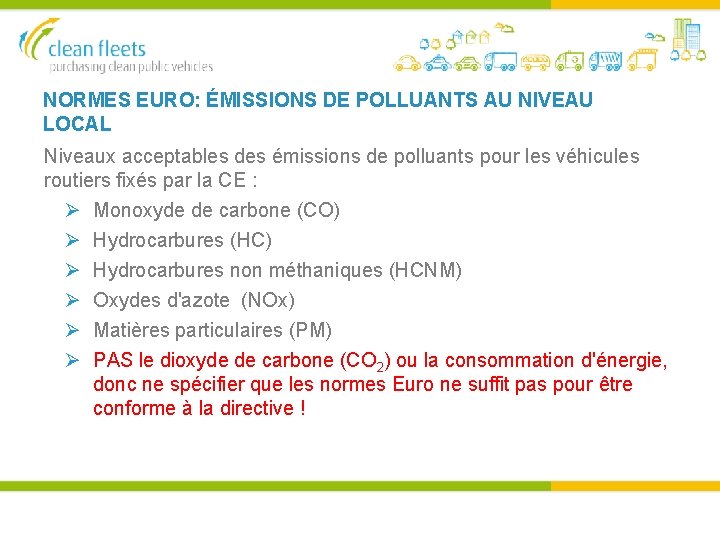 clean fleets
purchasing clean public vehicles

NORMES EURO: ÉMISSIONS DE POLLUANTS AU NIVEAU LOCAL

Niveaux acceptables des émissions de polluants pour les véhicules routiers fixés par la CE :

➢ Monoxyde de carbone (CO)
➢ Hydrocarbures (HC)
➢ Hydrocarbures non méthaniques (HCNM)
➢ Oxydes d'azote (NOx)
➢ Matières particulaires (PM)
➢ PAS le dioxyde de carbone ($CO_2$) ou la consommation d'énergie, donc ne spécifier que les normes Euro ne suffit pas pour être conforme à la directive !